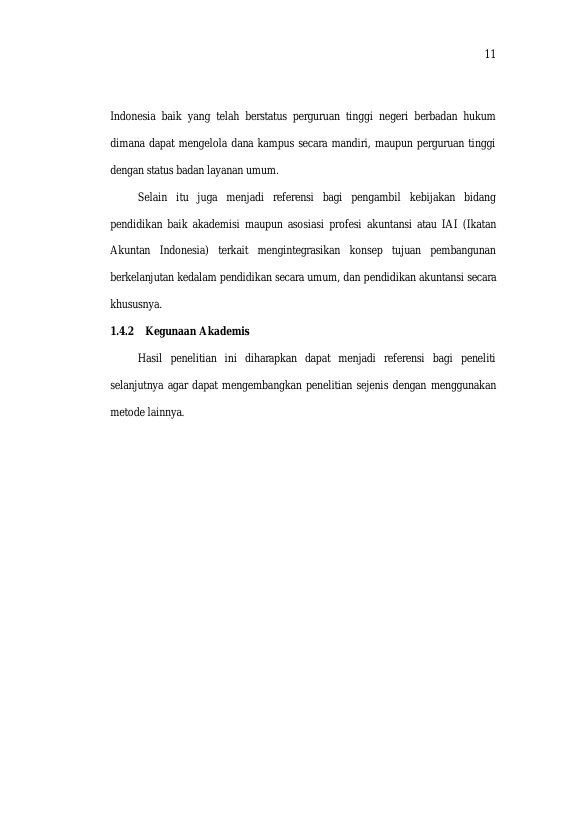 11

Indonesia baik yang telah berstatus perguruan tinggi negeri berbadan hukum dimana dapat mengelola dana kampus secara mandiri, maupun perguruan tinggi dengan status badan layanan umum.

Selain itu juga menjadi referensi bagi pengambil kebijakan bidang pendidikan baik akademisi maupun asosiasi profesi akuntansi atau IAI (Ikatan Akuntan Indonesia) terkait mengintegrasikan konsep tujuan pembangunan berkelanjutan kedalam pendidikan secara umum, dan pendidikan akuntansi secara khususnya.

1.4.2 Kegunaan Akademis

Hasil penelitian ini diharapkan dapat menjadi referensi bagi peneliti selanjutnya agar dapat mengembangkan penelitian sejenis dengan menggunakan metode lainnya.